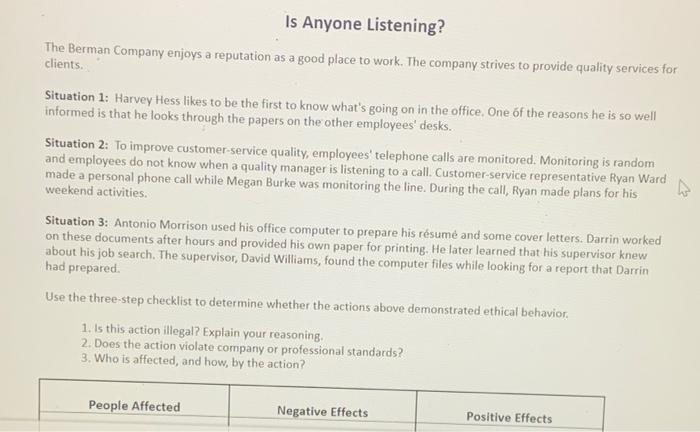 Is Anyone Listening?

The Berman Company enjoys a reputation as a good place to work. The company strives to provide quality services for clients.

Situation 1: Harvey Hess likes to be the first to know what's going on in the office. One of the reasons he is so well informed is that he looks through the papers on the other employees' desks.

Situation 2: To improve customer-service quality, employees' telephone calls are monitored. Monitoring is random and employees do not know when a quality manager is listening to a call. Customer-service representative Ryan Ward made a personal phone call while Megan Burke was monitoring the line. During the call, Ryan made plans for his weekend activities.

Situation 3: Antonio Morrison used his office computer to prepare his résumé and some cover letters. Darrin worked on these documents after hours and provided his own paper for printing. He later learned that his supervisor knew about his job search. The supervisor, David Williams, found the computer files while looking for a report that Darrin had prepared.

Use the three-step checklist to determine whether the actions above demonstrated ethical behavior.

1. Is this action illegal? Explain your reasoning.
2. Does the action violate company or professional standards?
3. Who is affected, and how, by the action?

| People Affected | Negative Effects | Positive Effects |
|---|---|---|